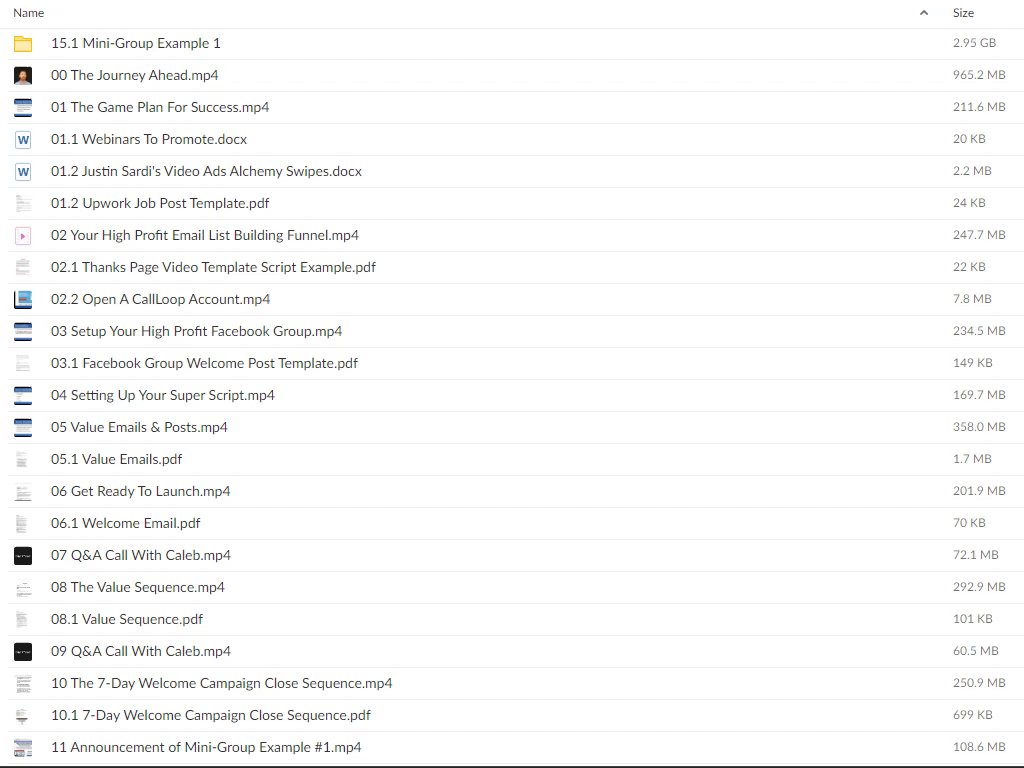 | Name | Size |
|---|---|
| 15.1 Mini-Group Example 1 | 2.95 GB |
| 00 The Journey Ahead.mp4 | 965.2 MB |
| 01 The Game Plan For Success.mp4 | 211.6 MB |
| 01.1 Webinars To Promote.docx | 20 KB |
| 01.2 Justin Sardi's Video Ads Alchemy Swipes.docx | 2.2 MB |
| 01.2 Upwork Job Post Template.pdf | 24 KB |
| 02 Your High Profit Email List Building Funnel.mp4 | 247.7 MB |
| 02.1 Thanks Page Video Template Script Example.pdf | 22 KB |
| 02.2 Open A CallLoop Account.mp4 | 7.8 MB |
| 03 Setup Your High Profit Facebook Group.mp4 | 234.5 MB |
| 03.1 Facebook Group Welcome Post Template.pdf | 149 KB |
| 04 Setting Up Your Super Script.mp4 | 169.7 MB |
| 05 Value Emails & Posts.mp4 | 358.0 MB |
| 05.1 Value Emails.pdf | 1.7 MB |
| 06 Get Ready To Launch.mp4 | 201.9 MB |
| 06.1 Welcome Email.pdf | 70 KB |
| 07 Q&A Call With Caleb.mp4 | 72.1 MB |
| 08 The Value Sequence.mp4 | 292.9 MB |
| 08.1 Value Sequence.pdf | 101 KB |
| 09 Q&A Call With Caleb.mp4 | 60.5 MB |
| 10 The 7-Day Welcome Campaign Close Sequence.mp4 | 250.9 MB |
| 10.1 7-Day Welcome Campaign Close Sequence.pdf | 699 KB |
| 11 Announcement of Mini-Group Example #1.mp4 | 108.6 MB |